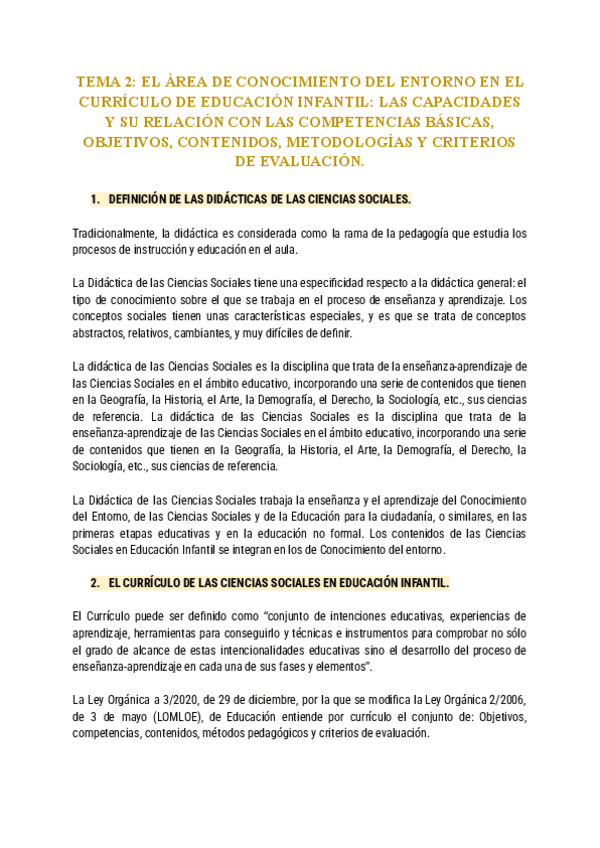 TEMA 2: EL ÁREA DE CONOCIMIENTO DEL ENTORNO EN EL CURRÍCULO DE EDUCACIÓN INFANTIL: LAS CAPACIDADES Y SU RELACIÓN CON LAS COMPETENCIAS BÁSICAS, OBJETIVOS, CONTENIDOS, METODOLOGÍAS Y CRITERIOS DE EVALUACIÓN.

1. DEFINICIÓN DE LAS DIDÁCTICAS DE LAS CIENCIAS SOCIALES.

Tradicionalmente, la didáctica es considerada como la rama de la pedagogía que estudia los procesos de instrucción y educación en el aula.

La Didáctica de las Ciencias Sociales tiene una especificidad respecto a la didáctica general: el tipo de conocimiento sobre el que se trabaja en el proceso de enseñanza y aprendizaje. Los conceptos sociales tienen unas características especiales, y es que se trata de conceptos abstractos, relativos, cambiantes, y muy difíciles de definir.

La didáctica de las Ciencias Sociales es la disciplina que trata de la enseñanza-aprendizaje de las Ciencias Sociales en el ámbito educativo, incorporando una serie de contenidos que tienen en la Geografía, la Historia, el Arte, la Demografía, el Derecho, la Sociología, etc., sus ciencias de referencia. La didáctica de las Ciencias Sociales es la disciplina que trata de la enseñanza-aprendizaje de las Ciencias Sociales en el ámbito educativo, incorporando una serie de contenidos que tienen en la Geografía, la Historia, el Arte, la Demografía, el Derecho, la Sociología, etc., sus ciencias de referencia.

La Didáctica de las Ciencias Sociales trabaja la enseñanza y el aprendizaje del Conocimiento del Entorno, de las Ciencias Sociales y de la Educación para la ciudadanía, o similares, en las primeras etapas educativas y en la educación no formal. Los contenidos de las Ciencias Sociales en Educación Infantil se integran en los de Conocimiento del entorno.

2. EL CURRÍCULO DE LAS CIENCIAS SOCIALES EN EDUCACIÓN INFANTIL.

El Currículo puede ser definido como "conjunto de intenciones educativas, experiencias de aprendizaje, herramientas para conseguirlo y técnicas e instrumentos para comprobar no sólo el grado de alcance de estas intencionalidades educativas sino el desarrollo del proceso de enseñanza-aprendizaje en cada una de sus fases y elementos".

La Ley Orgánica a 3/2020, de 29 de diciembre, por la que se modifica la Ley Orgánica 2/2006, de 3 de mayo (LOMLOE), de Educación entiende por currículo el conjunto de: Objetivos, competencias, contenidos, métodos pedagógicos y criterios de evaluación.